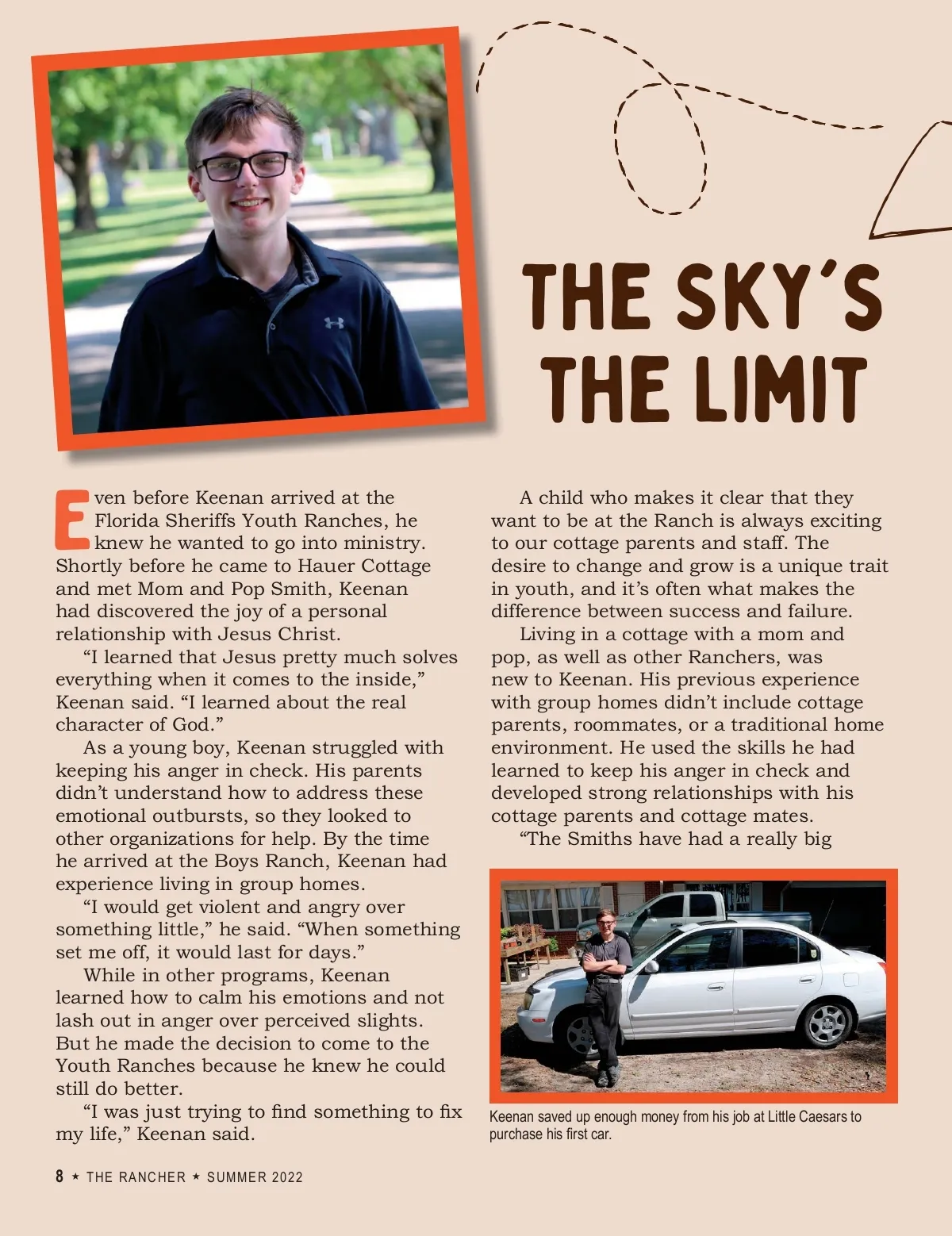 THE SKY'S THE LIMIT

Even before Keenan arrived at the Florida Sheriffs Youth Ranches, he knew he wanted to go into ministry. Shortly before he came to Hauer Cottage and met Mom and Pop Smith, Keenan had discovered the joy of a personal relationship with Jesus Christ.

"I learned that Jesus pretty much solves everything when it comes to the inside," Keenan said. "I learned about the real character of God."

As a young boy, Keenan struggled with keeping his anger in check. His parents didn't understand how to address these emotional outbursts, so they looked to other organizations for help. By the time he arrived at the Boys Ranch, Keenan had experience living in group homes.

"I would get violent and angry over something little," he said. "When something set me off, it would last for days."

While in other programs, Keenan learned how to calm his emotions and not lash out in anger over perceived slights. But he made the decision to come to the Youth Ranches because he knew he could still do better.

"I was just trying to find something to fix my life," Keenan said.

A child who makes it clear that they want to be at the Ranch is always exciting to our cottage parents and staff. The desire to change and grow is a unique trait in youth, and it's often what makes the difference between success and failure.

Living in a cottage with a mom and pop, as well as other Ranchers, was new to Keenan. His previous experience with group homes didn't include cottage parents, roommates, or a traditional home environment. He used the skills he had learned to keep his anger in check and developed strong relationships with his cottage parents and cottage mates.

"The Smiths have had a really big

Keenan saved up enough money from his job at Little Caesars to purchase his first car.

8 ★ THE RANCHER ★ SUMMER 2022